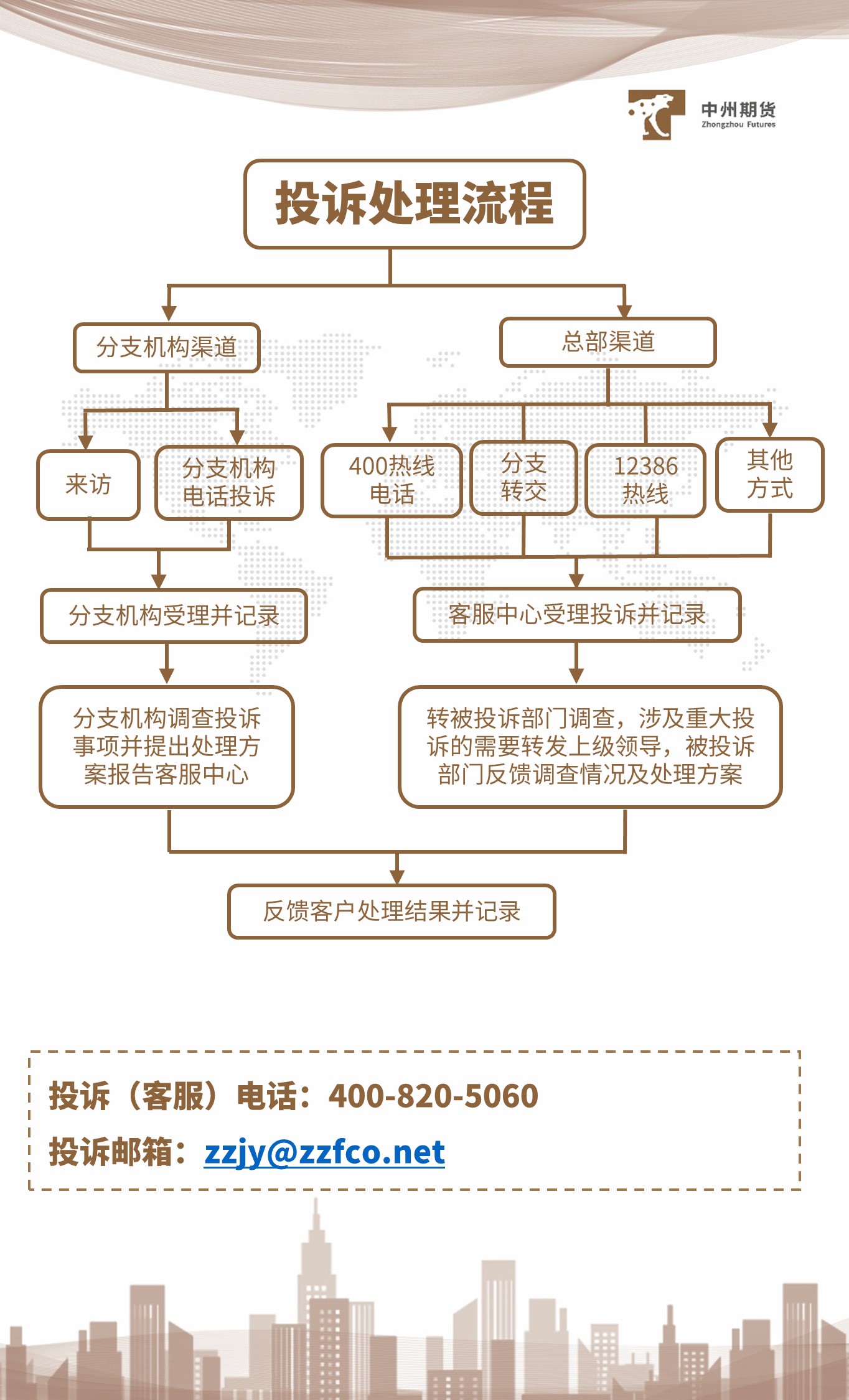 中州期货
Zhongzhou Futures

投诉处理流程

分支机构渠道

总部渠道

来访

分支机构电话投诉

400热线电话

分支转交

12386热线

其他方式

分支机构受理并记录

客服中心受理投诉并记录

分支机构调查投诉事项并提出处理方案报告客服中心

转被投诉部门调查，涉及重大投诉的需要转发上级领导，被投诉部门反馈调查情况及处理方案

反馈客户处理结果并记录

投诉（客服）电话：400-820-5060
投诉邮箱：zzjy@zzfco.net